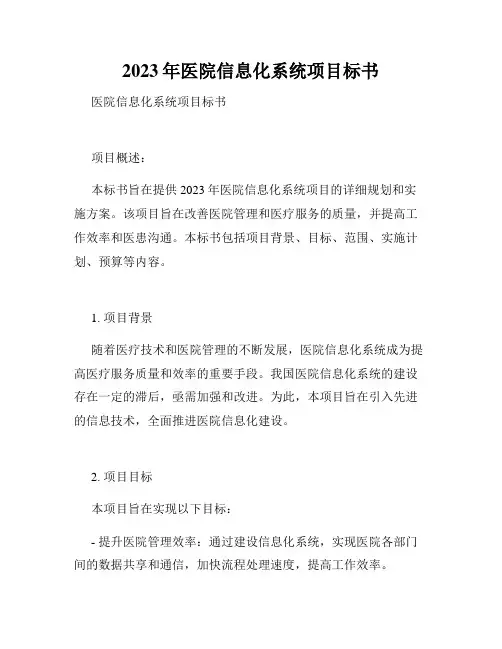 2023 年医院信息化系统项目标书

医院信息化系统项目标书

项目概述：

本标书旨在提供 2023 年医院信息化系统项目的详细规划和实施方案。该项目旨在改善医院管理和医疗服务的质量，并提高工作效率和医患沟通。本标书包括项目背景、目标、范围、实施计划、预算等内容。

1. 项目背景

随着医疗技术和医院管理的不断发展，医院信息化系统成为提高医疗服务质量和效率的重要手段。我国医院信息化系统的建设存在一定的滞后，亟需加强和改进。为此，本项目旨在引入先进的信息技术，全面推进医院信息化建设。

2. 项目目标

本项目旨在实现以下目标：

- 提升医院管理效率：通过建设信息化系统，实现医院各部门间的数据共享和通信，加快流程处理速度，提高工作效率。